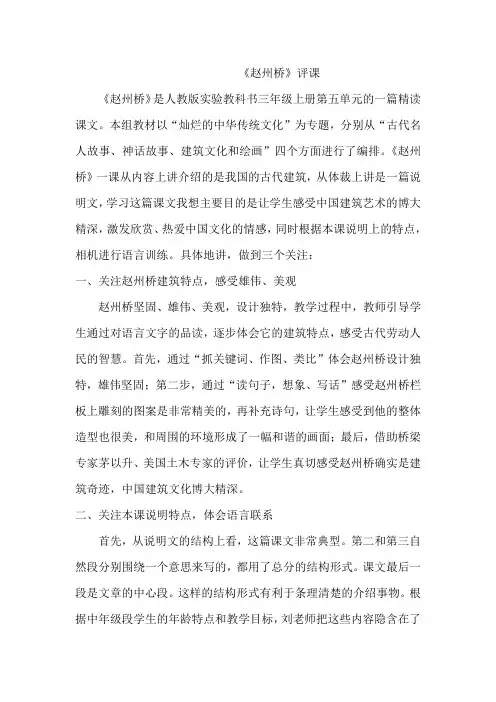 《赵州桥》评课

《赵州桥》是人教版实验教科书三年级上册第五单元的一篇精读课文。本组教材以“灿烂的中华传统文化”为专题，分别从“古代名人故事、神话故事、建筑文化和绘画”四个方面进行了编排。《赵州桥》一课从内容上讲介绍的是我国的古代建筑，从体裁上讲是一篇说明文，学习这篇课文我想主要目的是让学生感受中国建筑艺术的博大精深，激发欣赏、热爱中国文化的情感，同时根据本课说明上的特点，相机进行语言训练。具体地讲，做到三个关注：

一、关注赵州桥建筑特点，感受雄伟、美观

赵州桥坚固、雄伟、美观，设计独特，教学过程中，教师引导学生通过对语言文字的品读，逐步体会它的建筑特点，感受古代劳动人民的智慧。首先，通过“抓关键词、作图、类比”体会赵州桥设计独特，雄伟坚固；第二步，通过“读句子，想象、写话”感受赵州桥栏板上雕刻的图案是非常精美的，再补充诗句，让学生感受到他的整体造型也很美，和周围的环境形成了一幅和谐的画面；最后，借助桥梁专家茅以升、美国土木专家的评价，让学生真切感受赵州桥确实是建筑奇迹，中国建筑文化博大精深。

二、关注本课说明特点，体会语言联系

首先，从说明文的结构上看，这篇课文非常典型。第二和第三自然段分别围绕一个意思来写的，都用了总分的结构形式。课文最后一段是文章的中心段。这样的结构形式有利于条理清楚的介绍事物。根据中年级段学生的年龄特点和教学目标，刘老师把这些内容隐含在了